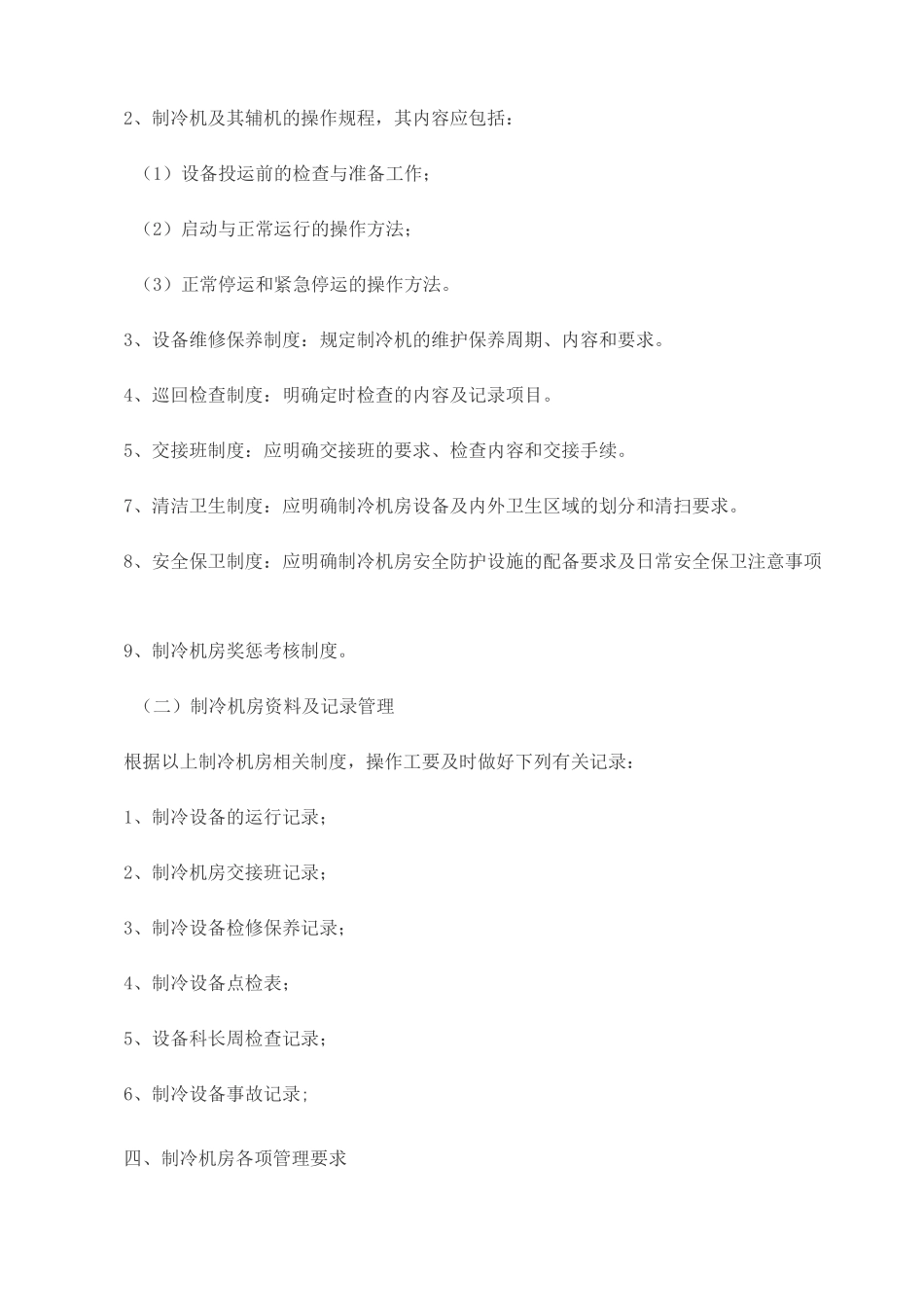 2、制冷机及其辅机的操作规程，其内容应包括：

（1）设备投运前的检查与准备工作；

（2）启动与正常运行的操作方法；

（3）正常停运和紧急停运的操作方法。

3、设备维修保养制度：规定制冷机的维护保养周期、内容和要求。

4、巡回检查制度：明确定时检查的内容及记录项目。

5、交接班制度：应明确交接班的要求、检查内容和交接手续。

7、清洁卫生制度：应明确制冷机房设备及内外卫生区域的划分和清扫要求。

8、安全保卫制度：应明确制冷机房安全防护设施的配备要求及日常安全保卫注意事项

9、制冷机房奖惩考核制度。

（二）制冷机房资料及记录管理

根据以上制冷机房相关制度，操作工要及时做好下列有关记录：

1、制冷设备的运行记录；

2、制冷机房交接班记录；

3、制冷设备检修保养记录；

4、制冷设备点检表；

5、设备科长周检查记录；

6、制冷设备事故记录;

四、制冷机房各项管理要求